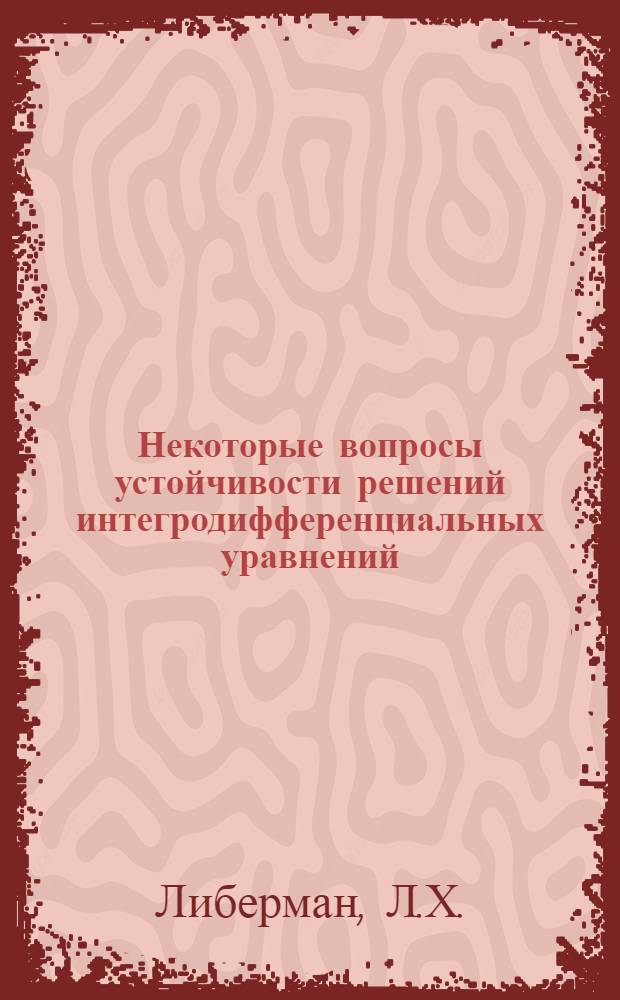 Некоторые вопросы устойчивости решений интегродифференциальных уравнений

Либерман, Л.Х.